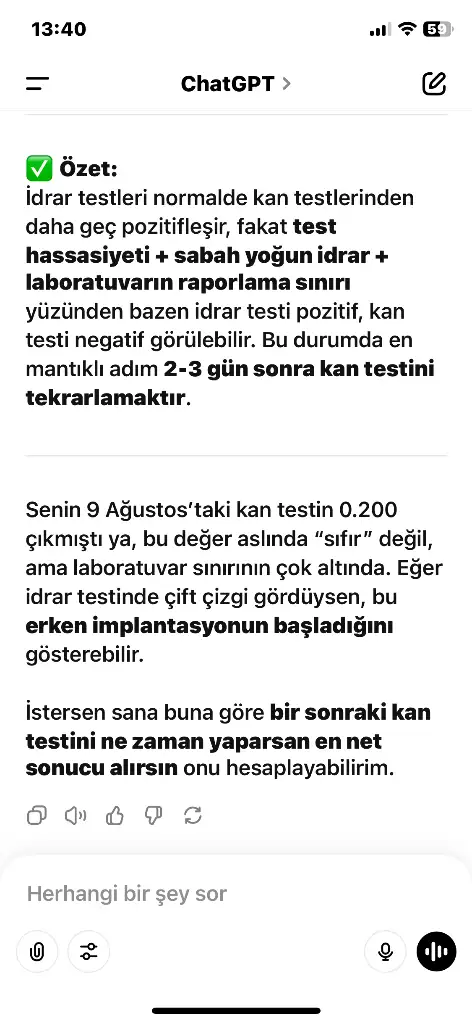 13:40

59

ChatGPT >

✅ Özet:
İdrar testleri normalde kan testlerinden daha geç pozitifleşir, fakat test hassasiyeti + sabah yoğun idrar + laboratuvarın raporlama sınırı yüzünden bazen idrar testi pozitif, kan testi negatif görülebilir. Bu durumda en mantıklı adım 2-3 gün sonra kan testini tekrarlamaktır.

Senin 9 Ağustos'taki kan testin 0.200 çıkmıştı ya, bu değer aslında "sıfır" değil, ama laboratuvar sınırının çok altında. Eğer idrar testinde çift çizgi gördüysen, bu erken implantasyonun başladığını gösterebilir.

İstersen sana buna göre bir sonraki kan testini ne zaman yaparsan en net sonucu alırsın onu hesaplayabilirim.

Herhangi bir şey sor